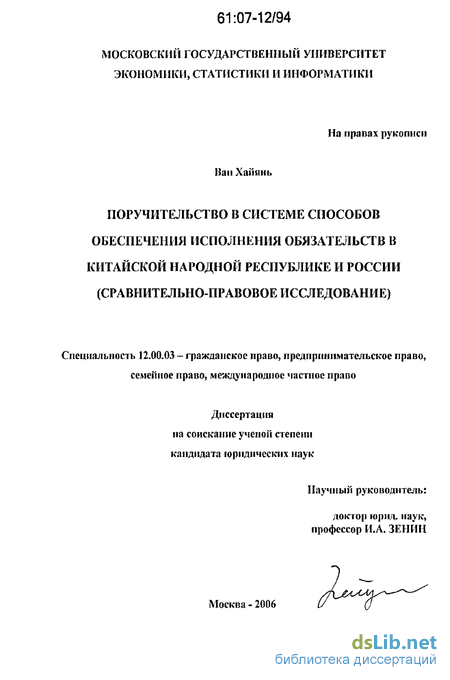 61:07-12/94

МОСКОВСКИЙ ГОСУДАРСТВЕННЫЙ УНИВЕРСИТЕТ
ЭКОНОМИКИ, СТАТИСТИКИ И ИНФОРМАТИКИ

На правах рукописи

Ван Хайянь

ПОРУЧИТЕЛЬСТВО В СИСТЕМЕ СПОСОБОВ
ОБЕСПЕЧЕНИЯ ИСПОЛНЕНИЯ ОБЯЗАТЕЛЬСТВ В
КИТАЙСКОЙ НАРОДНОЙ РЕСПУБЛИКЕ И РОССИИ
(СРАВНИТЕЛЬНО-ПРАВОВОЕ ИССЛЕДОВАНИЕ)

Специальность 12.00.03 – гражданское право, предпринимательское право, семейное право, международное частное право

Диссертация
на соискание ученой степени
кандидата юридических наук

Научный руководитель:

доктор юрид. наук,
профессор И.А. ЗЕНИН

Москва - 2006

dsLib.net
библиотека диссертаций